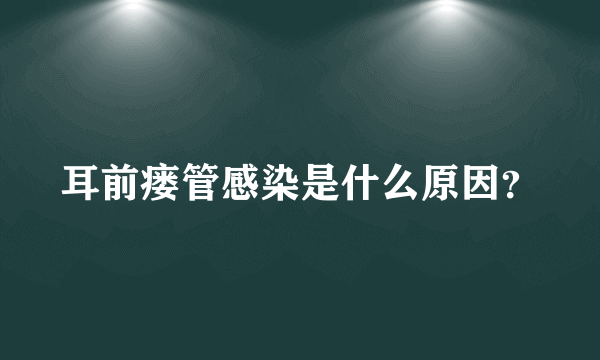 耳前瘘管感染是什么原因?